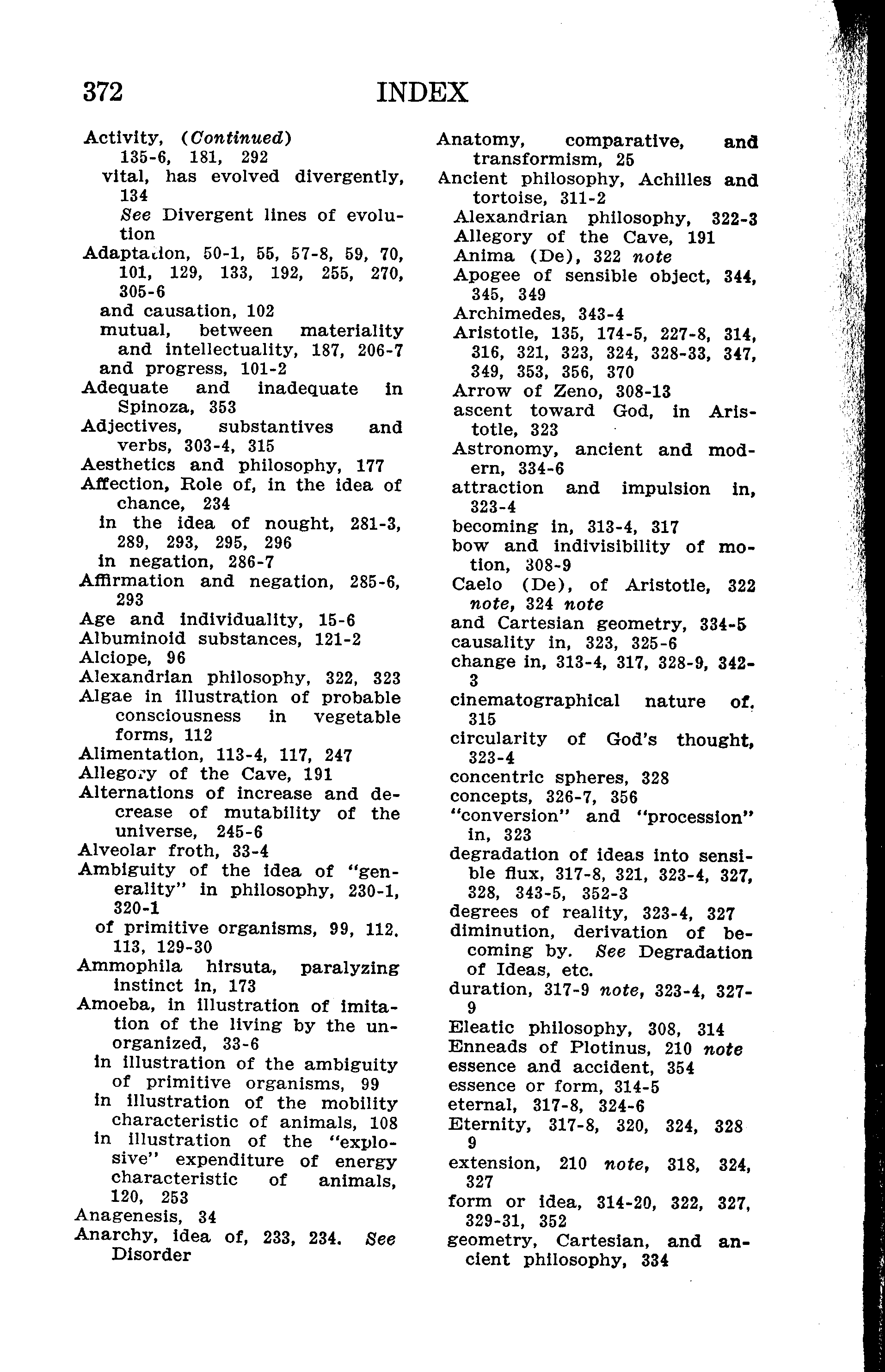 372 INDEX

Activity, (Continued)
135-6, 181, 292
vital, has evolved divergently, 134
See Divergent lines of evolution
Adaptation, 50-1, 55, 57-8, 59, 70, 101, 129, 133, 192, 255, 270, 305-6
and causation, 102
mutual, between materiality and intellectuality, 187, 206-7
and progress, 101-2
Adequate and inadequate in Spinoza, 353
Adjectives, substantives and verbs, 303-4, 315
Aesthetics and philosophy, 177
Affection, Role of, in the idea of chance, 234
in the idea of nought, 281-3, 289, 293, 295, 296
in negation, 286-7
Affirmation and negation, 285-6, 293
Age and individuality, 15-6
Albuminoid substances, 121-2
Alciope, 96
Alexandrian philosophy, 322, 323
Algae in illustration of probable consciousness in vegetable forms, 112
Alimentation, 113-4, 117, 247
Allegory of the Cave, 191
Alternations of increase and decrease of mutability of the universe, 245-6
Alveolar froth, 33-4
Ambiguity of the idea of "generality" in philosophy, 230-1, 320-1
of primitive organisms, 99, 112, 113, 129-30
Ammophila hirsuta, paralyzing instinct in, 173
Amoeba, in illustration of imitation of the living by the unorganized, 33-6
in illustration of the ambiguity of primitive organisms, 99
in illustration of the mobility characteristic of animals, 108
in illustration of the "explosive" expenditure of energy characteristic of animals, 120, 253
Anagenesis, 34
Anarchy, idea of, 233, 234. See Disorder

Anatomy, comparative, and transformism, 25
Ancient philosophy, Achilles and tortoise, 311-2
Alexandrian philosophy, 322-3
Allegory of the Cave, 191
Anima (De), 322 note
Apogee of sensible object, 344, 345, 349
Archimedes, 343-4
Aristotle, 135, 174-5, 227-8, 314, 316, 321, 323, 324, 328-33, 347, 349, 353, 356, 370
Arrow of Zeno, 308-13
ascent toward God, in Aristotle, 323
Astronomy, ancient and modern, 334-6
attraction and impulsion in, 323-4
becoming in, 313-4, 317
bow and indivisibility of motion, 308-9
Caelo (De), of Aristotle, 322 note, 324 note
and Cartesian geometry, 334-5
causality in, 323, 325-6
change in, 313-4, 317, 328-9, 342-3
cinematographical nature of, 315
circularity of God's thought, 323-4
concentric spheres, 328
concepts, 326-7, 356
"conversion" and "procession" in, 323
degradation of ideas into sensible flux, 317-8, 321, 323-4, 327, 328, 343-5, 352-3
degrees of reality, 323-4, 327
diminution, derivation of becoming by. See Degradation of Ideas, etc.
duration, 317-9 note, 323-4, 327-9
Eleatic philosophy, 308, 314
Enneads of Plotinus, 210 note
essence and accident, 354
essence or form, 314-5
eternal, 317-8, 324-6
Eternity, 317-8, 320, 324, 328 9
extension, 210 note, 318, 324, 327
form or idea, 314-20, 322, 327, 329-31, 352
geometry, Cartesian, and ancient philosophy, 334